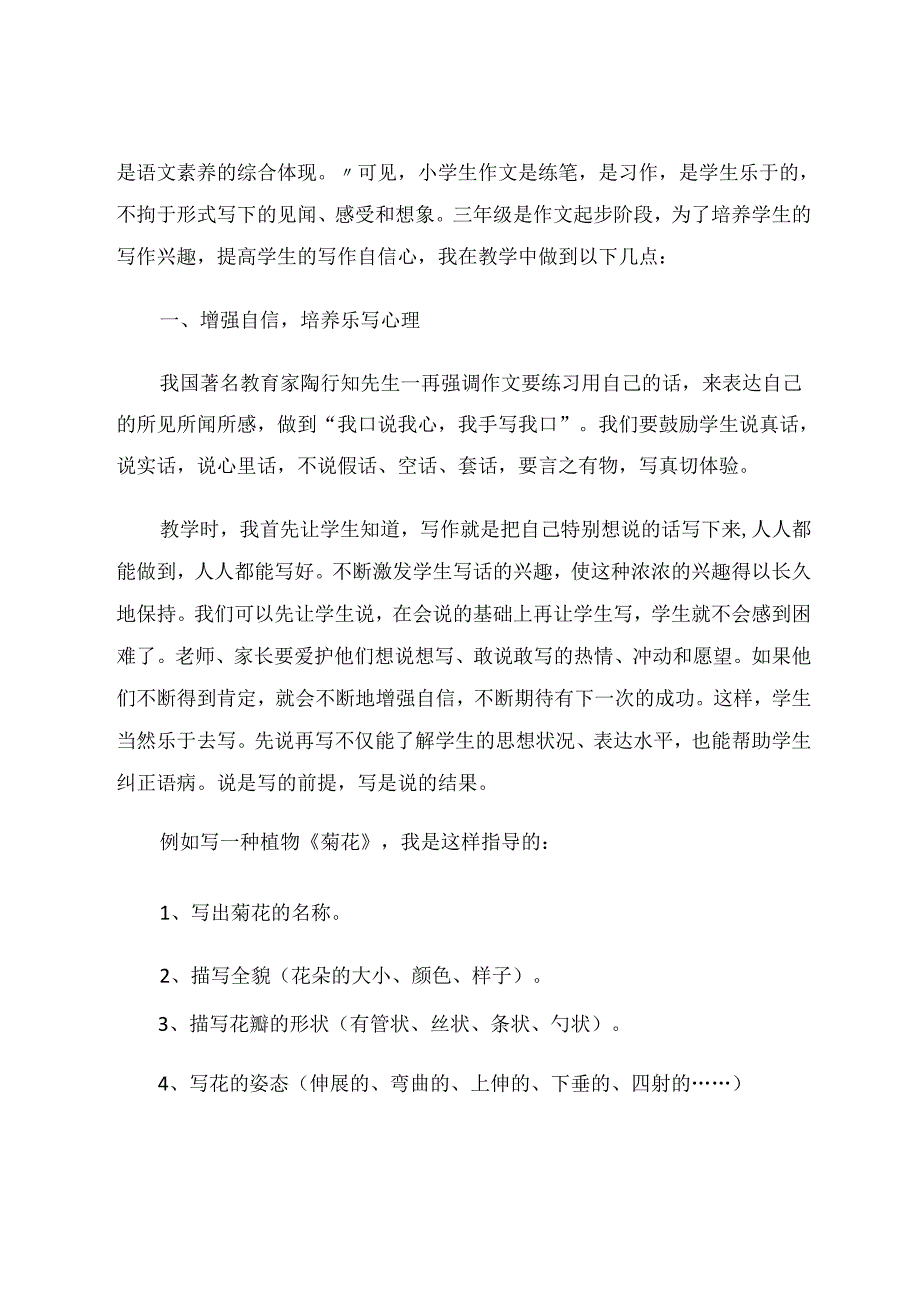 是语文素养的综合体现。〃可见，小学生作文是练笔，是习作，是学生乐于的，不拘于形式写下的见闻、感受和想象。三年级是作文起步阶段，为了培养学生的写作兴趣，提高学生的写作自信心，我在教学中做到以下几点：

一、增强自信，培养乐写心理

我国著名教育家陶行知先生一再强调作文要练习用自己的话，来表达自己的所见所闻所感，做到“我口说我心，我手写我口”。我们要鼓励学生说真话，说实话，说心里话，不说假话、空话、套话，要言之有物，写真切体验。

教学时，我首先让学生知道，写作就是把自己特别想说的话写下来，人人都能做到，人人都能写好。不断激发学生写话的兴趣，使这种浓浓的兴趣得以长久地保持。我们可以先让学生说，在会说的基础上再让学生写，学生就不会感到困难了。老师、家长要爱护他们想说想写、敢说敢写的热情、冲动和愿望。如果他们不断得到肯定，就会不断地增强自信，不断期待有下一次的成功。这样，学生当然乐于去写。先说再写不仅能了解学生的思想状况、表达水平，也能帮助学生纠正语病。说是写的前提，写是说的结果。

例如写一种植物《菊花》，我是这样指导的：

1、写出菊花的名称。

2、描写全貌（花朵的大小、颜色、样子）。

3、描写花瓣的形状（有管状、丝状、条状、勺状）。

4、写花的姿态（伸展的、弯曲的、上伸的、下垂的、四射的……）